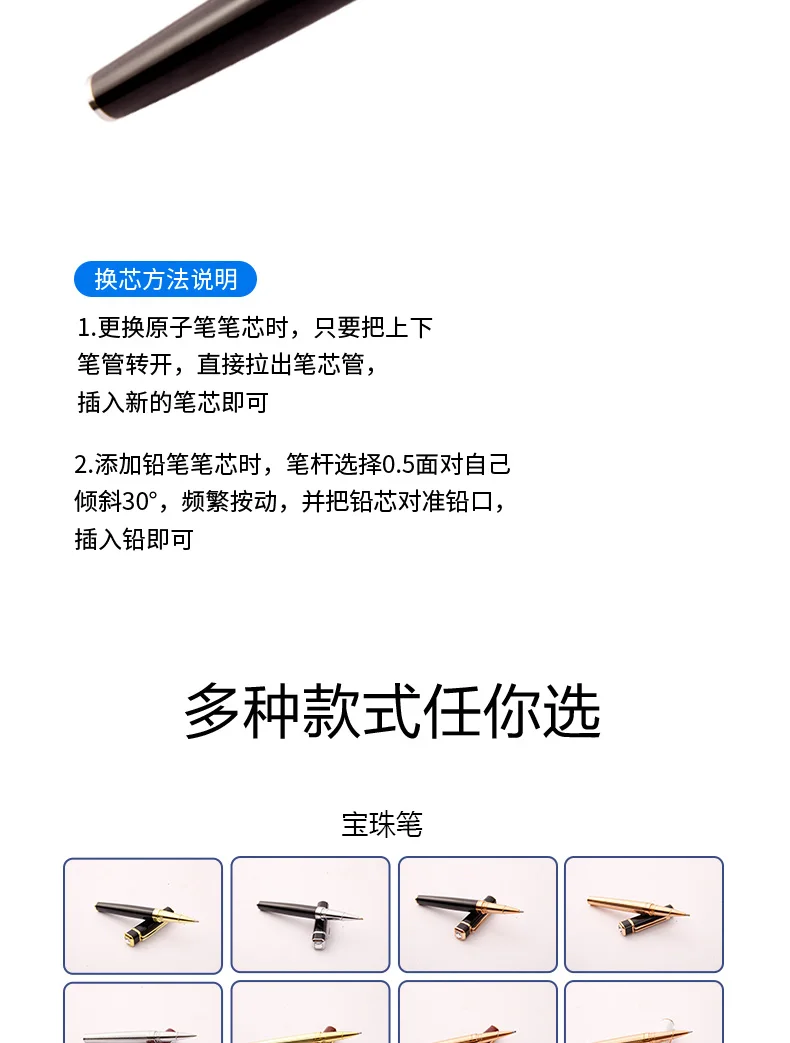 换芯方法说明

1.更换原子笔笔芯时，只要把上下笔管转开，直接拉出笔芯管，插入新的笔芯即可

2.添加铅笔笔芯时，笔杆选择0.5面对自己倾斜30°，频繁按动，并把铅芯对准铅口，插入铅即可

多种款式任你选

宝珠笔